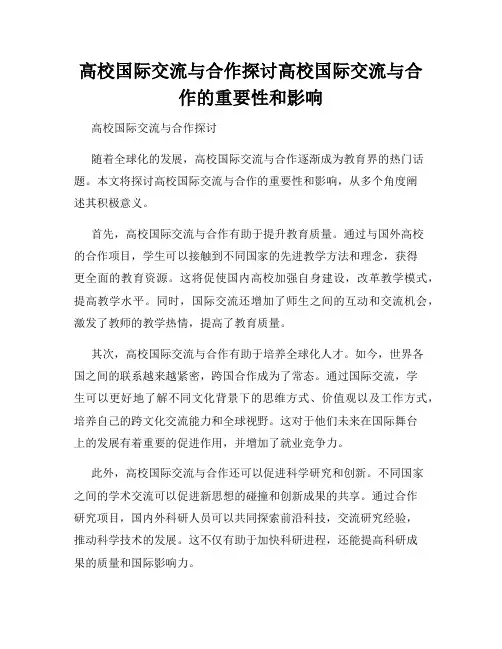 高校国际交流与合作探讨高校国际交流与合作的重要性和影响

高校国际交流与合作探讨

随着全球化的发展，高校国际交流与合作逐渐成为教育界的热门话题。本文将探讨高校国际交流与合作的重要性和影响，从多个角度阐述其积极意义。

首先，高校国际交流与合作有助于提升教育质量。通过与国外高校的合作项目，学生可以接触到不同国家的先进教学方法和理念，获得更全面的教育资源。这将促使国内高校加强自身建设，改革教学模式，提高教学水平。同时，国际交流还增加了师生之间的互动和交流机会，激发了教师的教学热情，提高了教育质量。

其次，高校国际交流与合作有助于培养全球化人才。如今，世界各国之间的联系越来越紧密，跨国合作成为了常态。通过国际交流，学生可以更好地了解不同文化背景下的思维方式、价值观以及工作方式，培养自己的跨文化交流能力和全球视野。这对于他们未来在国际舞台上的发展有着重要的促进作用，并增加了就业竞争力。

此外，高校国际交流与合作还可以促进科学研究和创新。不同国家之间的学术交流可以促进新思想的碰撞和创新成果的共享。通过合作研究项目，国内外科研人员可以共同探索前沿科技，交流研究经验，推动科学技术的发展。这不仅有助于加快科研进程，还能提高科研成果的质量和国际影响力。